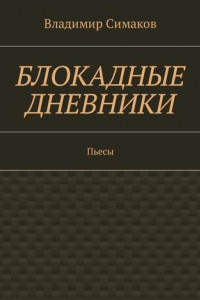 Владимир Симаков

БЛОКАДНЫЕ ДНЕВНИКИ

Пьесы